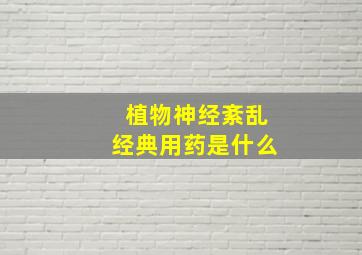 植物神经紊乱
经典用药是什么